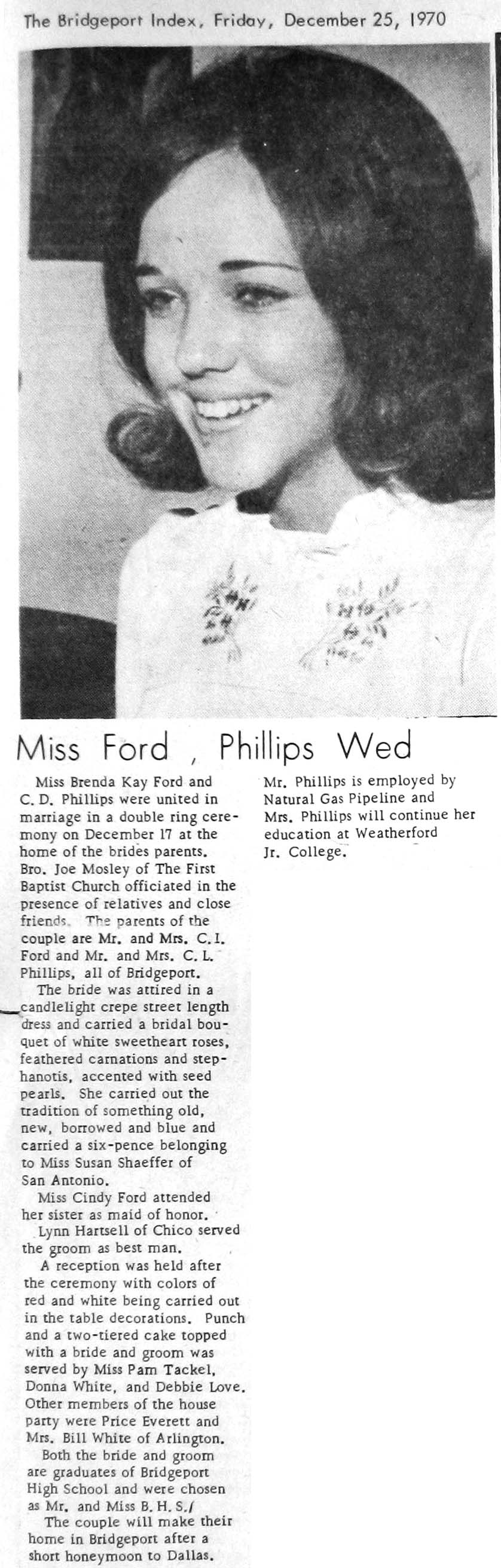 The Bridgeport Index, Friday, December 25, 1970

Miss Ford , Phillips Wed

Miss Brenda Kay Ford and C. D. Phillips were united in marriage in a double ring ceremony on December 17 at the home of the brides parents. Bro. Joe Mosley of The First Baptist Church officiated in the presence of relatives and close friends. The parents of the couple are Mr. and Mrs. C. I. Ford and Mr. and Mrs. C. L. Phillips, all of Bridgeport.

The bride was attired in a candlelight crepe street length dress and carried a bridal bouquet of white sweetheart roses, feathered carnations and stephanotis, accented with seed pearls. She carried out the tradition of something old, new, borrowed and blue and carried a six-pence belonging to Miss Susan Shaeffer of San Antonio.

Miss Cindy Ford attended her sister as maid of honor.

Lynn Hartsell of Chico served the groom as best man.

A reception was held after the ceremony with colors of red and white being carried out in the table decorations. Punch and a two-tiered cake topped with a bride and groom was served by Miss Pam Tackel, Donna White, and Debbie Love. Other members of the house party were Price Everett and Mrs. Bill White of Arlington.

Both the bride and groom are graduates of Bridgeport High School and were chosen as Mr. and Miss B. H. S./

The couple will make their home in Bridgeport after a short honeymoon to Dallas.

Mr. Phillips is employed by Natural Gas Pipeline and Mrs. Phillips will continue her education at Weatherford Jr. College.